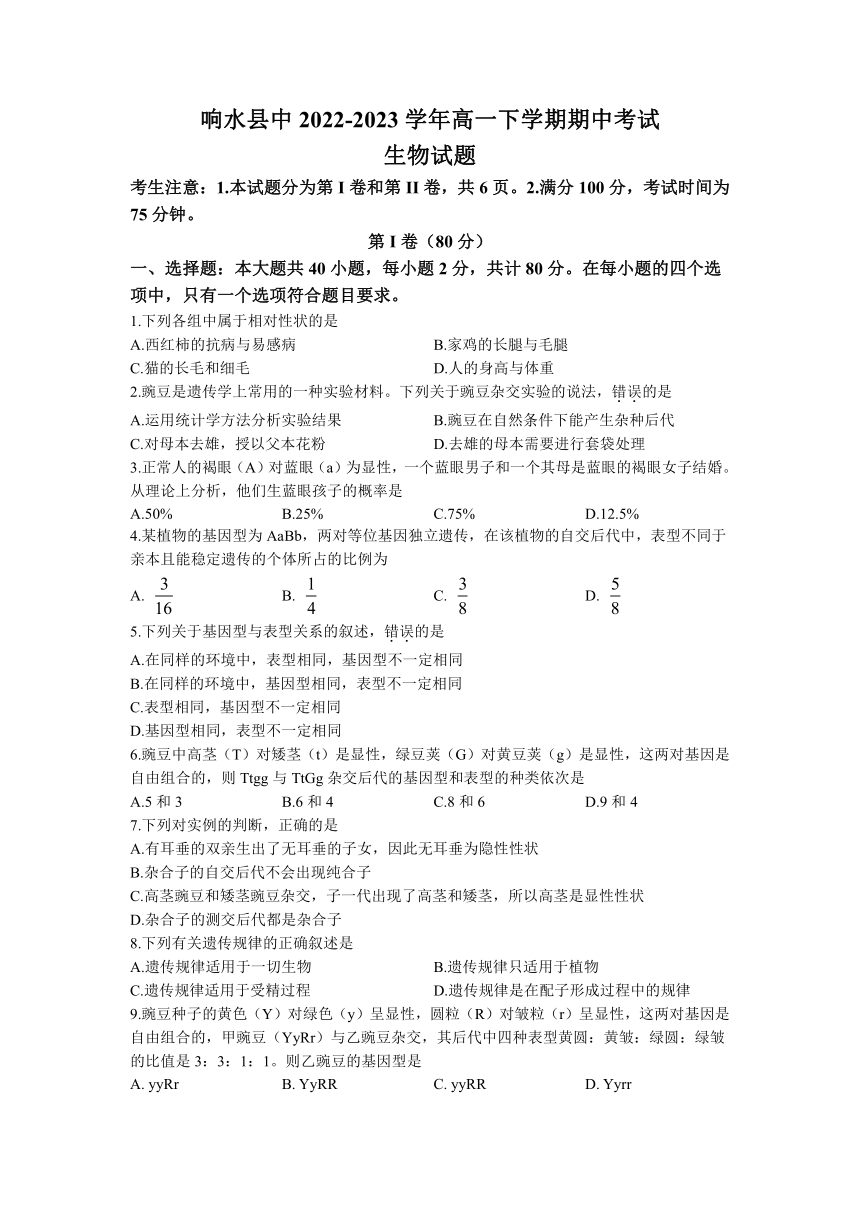 响水县中 2022-2023 学年高一下学期期中考试
生物试题

考生注意：1.本试题分为第 I 卷和第 II 卷，共 6 页。2.满分 100 分，考试时间为 75 分钟。

第 I 卷（80 分）

一、选择题：本大题共 40 小题，每小题 2 分，共计 80 分。在每小题的四个选项中，只有一个选项符合题目要求。

1.下列各组中属于相对性状的是
A.西红柿的抗病与易感病
B.家鸡的长腿与毛腿
C.猫的长毛和细毛
D.人的身高与体重

2.豌豆是遗传学上常用的一种实验材料。下列关于豌豆杂交实验的说法，错误的是
A.运用统计学方法分析实验结果
B.豌豆在自然条件下能产生杂种后代
C.对母本去雄，授以父本花粉
D.去雄的母本需要进行套袋处理

3.正常人的褐眼（A）对蓝眼（a）为显性，一个蓝眼男子和一个其母是蓝眼的褐眼女子结婚。从理论上分析，他们生蓝眼孩子的概率是
A.50%
B.25%
C.75%
D.12.5%

4.某植物的基因型为 AaBb，两对等位基因独立遗传，在该植物的自交后代中，表型不同于亲本且能稳定遗传的个体所占的比例为
A. $\frac{3}{16}$
B. $\frac{1}{4}$
C. $\frac{3}{8}$
D. $\frac{5}{8}$

5.下列关于基因型与表型关系的叙述，错误的是
A.在同样的环境中，表型相同，基因型不一定相同
B.在同样的环境中，基因型相同，表型不一定相同
C.表型相同，基因型不一定相同
D.基因型相同，表型不一定相同

6.豌豆中高茎（T）对矮茎（t）是显性，绿豆荚（G）对黄豆荚（g）是显性，这两对基因是自由组合的，则 Ttgg 与 TtGg 杂交后代的基因型和表型的种类依次是
A.5 和 3
B.6 和 4
C.8 和 6
D.9 和 4

7.下列对实例的判断，正确的是
A.有耳垂的双亲生出了无耳垂的子女，因此无耳垂为隐性性状
B.杂合子的自交后代不会出现纯合子
C.高茎豌豆和矮茎豌豆杂交，子一代出现了高茎和矮茎，所以高茎是显性性状
D.杂合子的测交后代都是杂合子

8.下列有关遗传规律的正确叙述是
A.遗传规律适用于一切生物
B.遗传规律只适用于植物
C.遗传规律适用于受精过程
D.遗传规律是在配子形成过程中的规律

9.豌豆种子的黄色（Y）对绿色（y）呈显性，圆粒（R）对皱粒（r）呈显性，这两对基因是自由组合的，甲豌豆（YyRr）与乙豌豆杂交，其后代中四种表型黄圆：黄皱：绿圆：绿皱的比值是 3：3：1：1。则乙豌豆的基因型是
A. yyRr
B. YyRR
C. yyRR
D. Yyrr